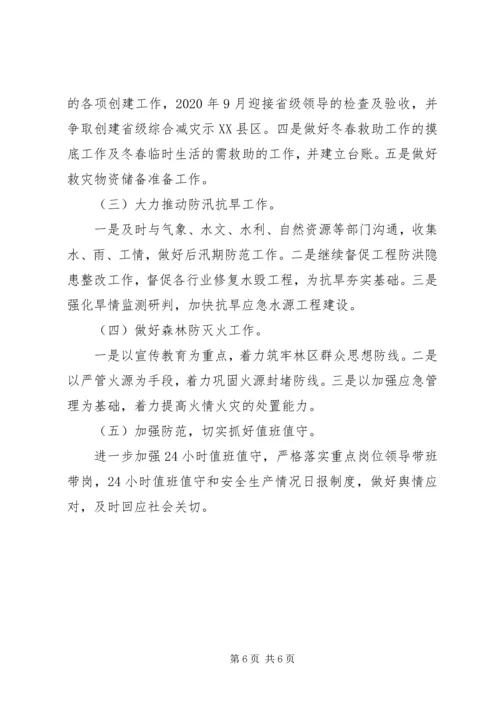 的各项创建工作，2020 年 9 月迎接省级领导的检查及验收，并争取创建省级综合减灾示 XX 县区。四是做好冬春救助工作的摸底工作及冬春临时生活的需救助的工作，并建立台账。五是做好救灾物资储备准备工作。

（三）大力推动防汛抗旱工作。

一是及时与气象、水文、水利、自然资源等部门沟通，收集水、雨、工情，做好后汛期防范工作。二是继续督促工程防洪隐患整改工作，督促各行业修复水毁工程，为抗旱夯实基础。三是强化旱情监测研判，加快抗旱应急水源工程建设。

（四）做好森林防灭火工作。

一是以宣传教育为重点，着力筑牢林区群众思想防线。二是以严管火源为手段，着力巩固火源封堵防线。三是以加强应急管理为基础，着力提高火情火灾的处置能力。

（五）加强防范，切实抓好值班值守。

进一步加强 24 小时值班值守，严格落实重点岗位领导带班带岗，24 小时值班值守和安全生产情况日报制度，做好舆情应对，及时回应社会关切。

第 6 页 共 6 页